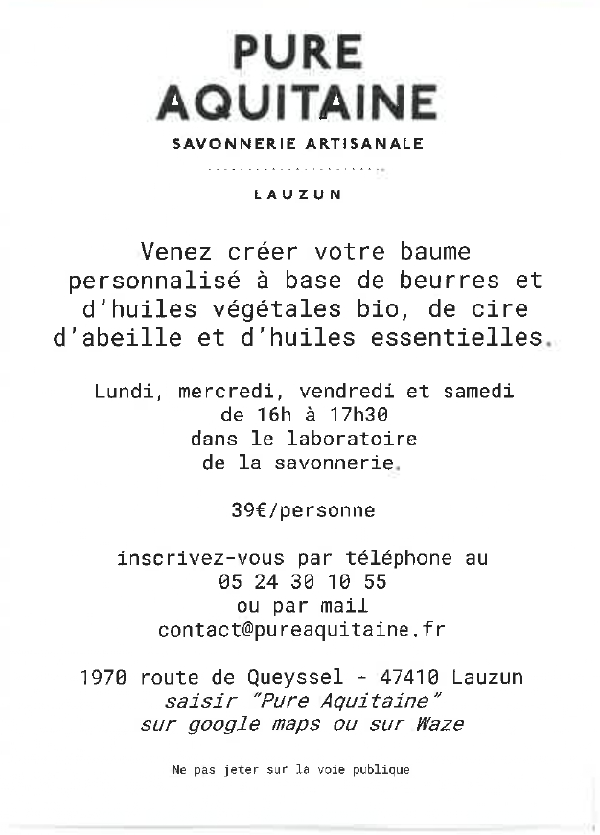 PURE
AQUITAINE

SAVONNERIE ARTISANALE

LAUZUN

Venez créer votre baume personnalisé à base de beurres et d'huiles végétales bio, de cire d'abeille et d'huiles essentielles.

Lundi, mercredi, vendredi et samedi
de 16h à 17h30
dans le laboratoire
de la savonnerie.

39€/personne

inscrivez-vous par téléphone au
05 24 30 10 55
ou par mail
contact@pureaquitaine.fr

1970 route de Queyssel - 47410 Lauzun
saisir "Pure Aquitaine"
sur google maps ou sur Waze

Ne pas jeter sur la voie publique